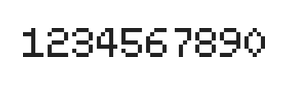 1234567890